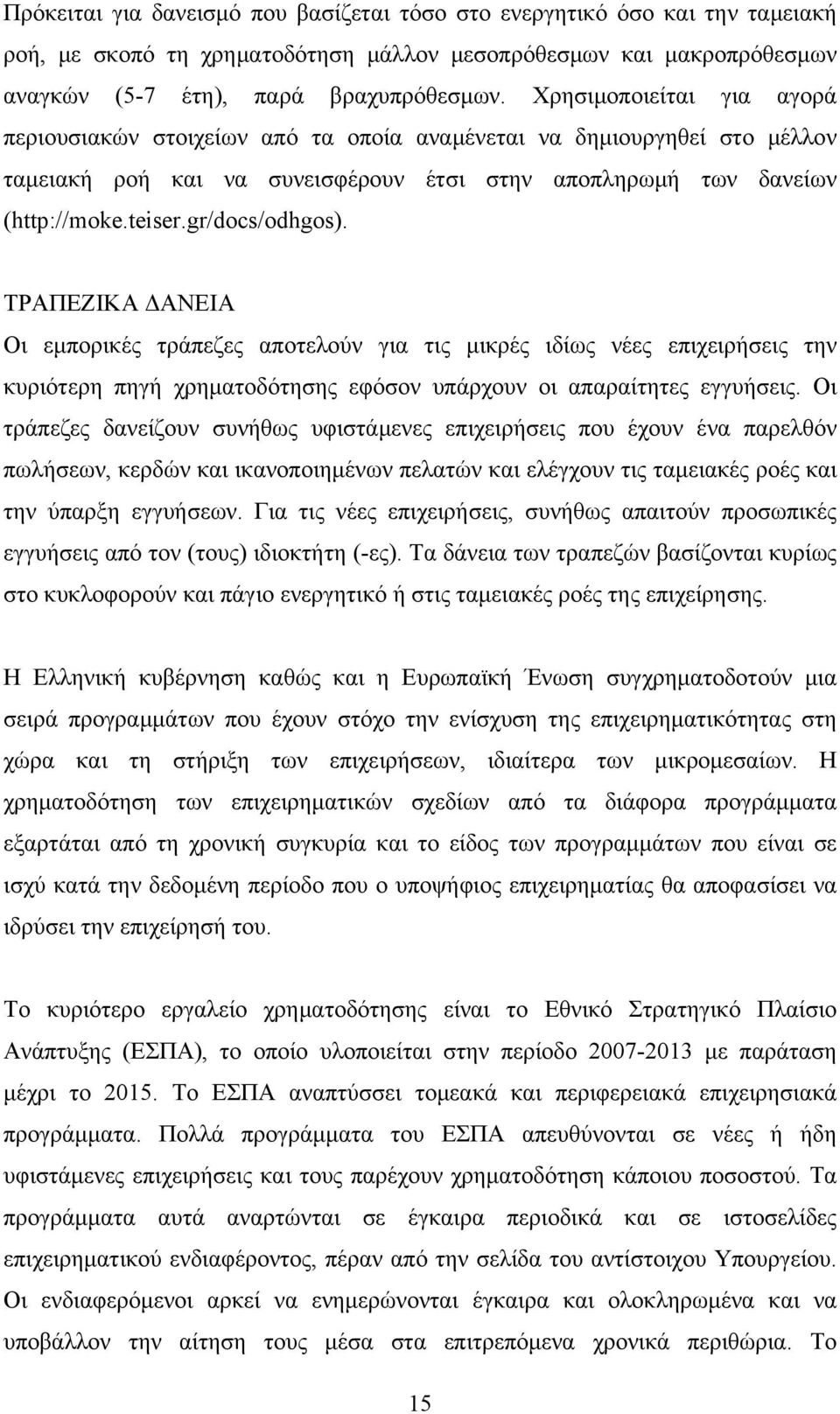 Πρόκειται για δανεισμό που βασίζεται τόσο στο ενεργητικό όσο και την ταμειακή ροή, με σκοπό τη χρηματοδότηση μάλλον μεσοπρόθεσμων και μακροπρόθεσμων αναγκών (5-7 έτη), παρά βραχυπρόθεσμων. Χρησιμοποιείται για αγορά περιουσιακών στοιχείων από τα οποία αναμένεται να δημιουργηθεί στο μέλλον ταμειακή ροή και να συνεισφέρουν έτσι στην αποπληρωμή των δανείων (http://moke.teiser.gr/docs/odhgos).

ΤΡΑΠΕΖΙΚΑ ΔΑΝΕΙΑ
Οι εμπορικές τράπεζες αποτελούν για τις μικρές ιδίως νέες επιχειρήσεις την κυριότερη πηγή χρηματοδότησης εφόσον υπάρχουν οι απαραίτητες εγγυήσεις. Οι τράπεζες δανείζουν συνήθως υφιστάμενες επιχειρήσεις που έχουν ένα παρελθόν πωλήσεων, κερδών και ικανοποιημένων πελατών και ελέγχουν τις ταμειακές ροές και την ύπαρξη εγγυήσεων. Για τις νέες επιχειρήσεις, συνήθως απαιτούν προσωπικές εγγυήσεις από τον (τους) ιδιοκτήτη (-ες). Τα δάνεια των τραπεζών βασίζονται κυρίως στο κυκλοφορούν και πάγιο ενεργητικό ή στις ταμειακές ροές της επιχείρησης.

Η Ελληνική κυβέρνηση καθώς και η Ευρωπαϊκή Ένωση συγχρηματοδοτούν μια σειρά προγραμμάτων που έχουν στόχο την ενίσχυση της επιχειρηματικότητας στη χώρα και τη στήριξη των επιχειρήσεων, ιδιαίτερα των μικρομεσαίων. Η χρηματοδότηση των επιχειρηματικών σχεδίων από τα διάφορα προγράμματα εξαρτάται από τη χρονική συγκυρία και το είδος των προγραμμάτων που είναι σε ισχύ κατά την δεδομένη περίοδο που ο υποψήφιος επιχειρηματίας θα αποφασίσει να ιδρύσει την επιχείρησή του.

Το κυριότερο εργαλείο χρηματοδότησης είναι το Εθνικό Στρατηγικό Πλαίσιο Ανάπτυξης (ΕΣΠΑ), το οποίο υλοποιείται στην περίοδο 2007-2013 με παράταση μέχρι το 2015. Το ΕΣΠΑ αναπτύσσει τομεακά και περιφερειακά επιχειρησιακά προγράμματα. Πολλά προγράμματα του ΕΣΠΑ απευθύνονται σε νέες ή ήδη υφιστάμενες επιχειρήσεις και τους παρέχουν χρηματοδότηση κάποιου ποσοστού. Τα προγράμματα αυτά αναρτώνται σε έγκαιρα περιοδικά και σε ιστοσελίδες επιχειρηματικού ενδιαφέροντος, πέραν από την σελίδα του αντίστοιχου Υπουργείου. Οι ενδιαφερόμενοι αρκεί να ενημερώνονται έγκαιρα και ολοκληρωμένα και να υποβάλλον την αίτηση τους μέσα στα επιτρεπόμενα χρονικά περιθώρια. Το

15